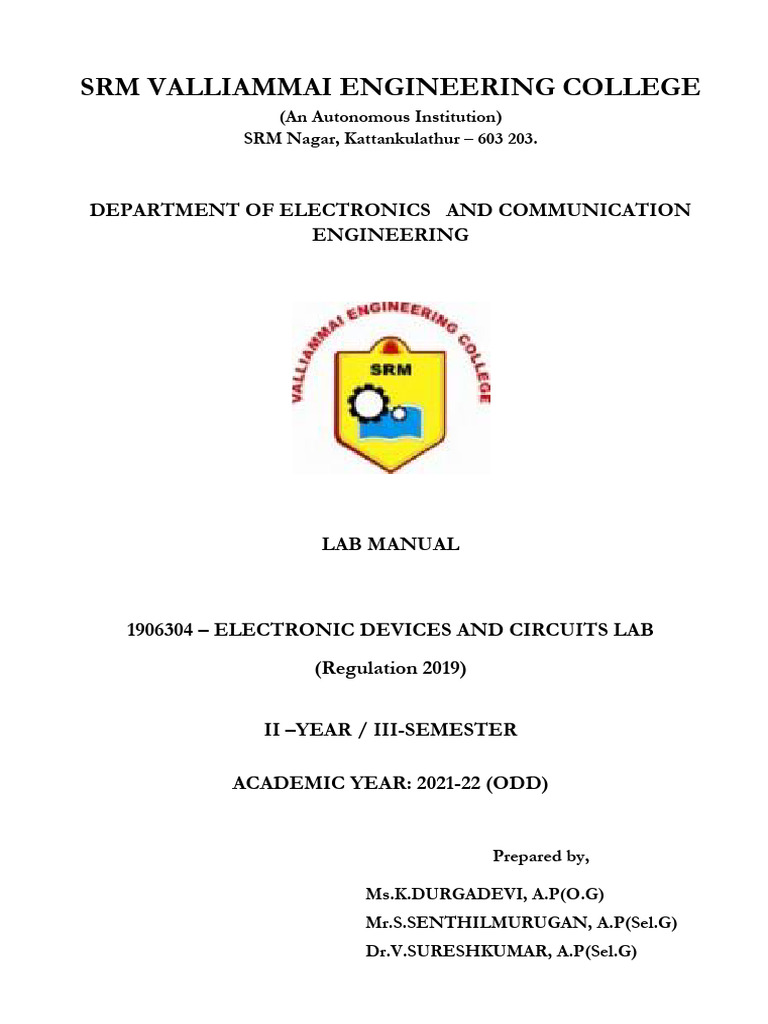 SRM VALLIAMMAI ENGINEERING COLLEGE

(An Autonomous Institution)
SRM Nagar, Kattankulathur – 603 203.

DEPARTMENT OF ELECTRONICS AND COMMUNICATION ENGINEERING

VALLIAMMAI ENGINEERING COLLEGE

SRM

LAB MANUAL

1906304 – ELECTRONIC DEVICES AND CIRCUITS LAB

(Regulation 2019)

II –YEAR / III-SEMESTER

ACADEMIC YEAR: 2021-22 (ODD)

Prepared by,

Ms.K.DURGADEVI, A.P(O.G)
Mr.S.SENTHILMURUGAN, A.P(Sel.G)
Dr.V.SURESHKUMAR, A.P(Sel.G)